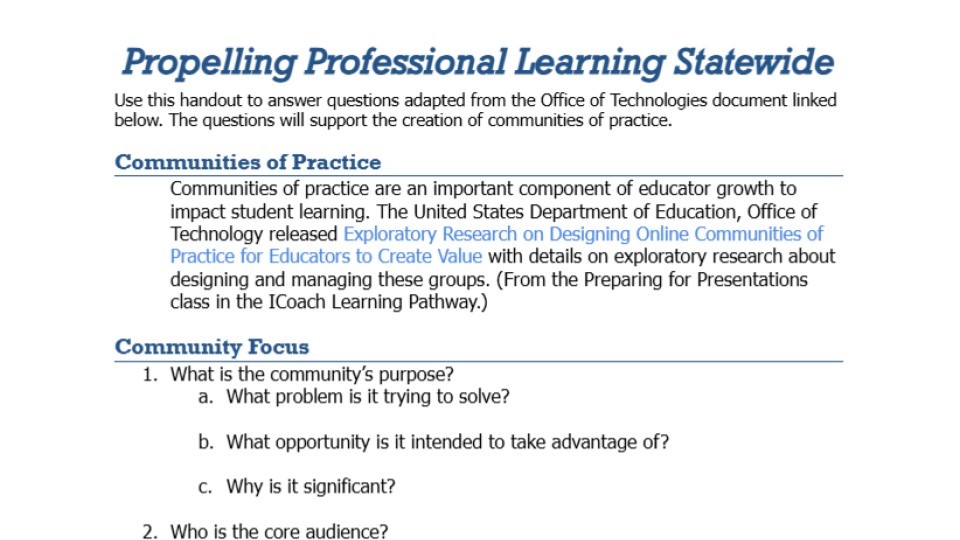 Propelling Professional Learning Statewide

Use this handout to answer questions adapted from the Office of Technologies document linked below. The questions will support the creation of communities of practice.

Communities of Practice

Communities of practice are an important component of educator growth to impact student learning. The United States Department of Education, Office of Technology released Exploratory Research on Designing Online Communities of Practice for Educators to Create Value with details on exploratory research about designing and managing these groups. (From the Preparing for Presentations class in the ICoach Learning Pathway.)

Community Focus

1. What is the community's purpose?
a. What problem is it trying to solve?

b. What opportunity is it intended to take advantage of?

c. Why is it significant?

2. Who is the core audience?